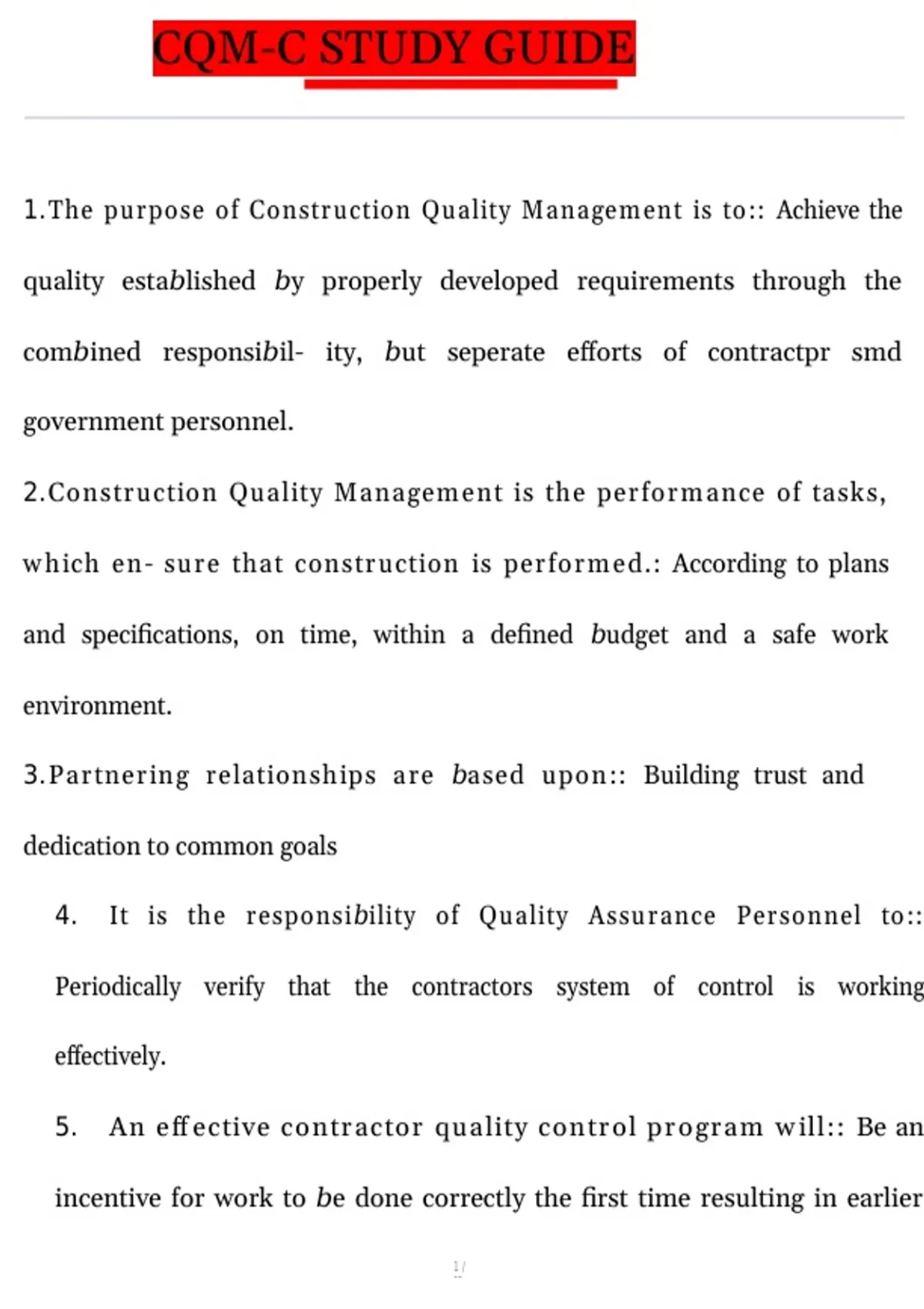 CQM-C STUDY GUIDE

1.The purpose of Construction Quality Management is to:: Achieve the quality established by properly developed requirements through the combined responsibil- ity, but seperate efforts of contractpr smd government personnel.

2.Construction Quality Management is the performance of tasks, which en- sure that construction is performed.: According to plans and specifications, on time, within a defined budget and a safe work environment.

3.Partnering relationships are based upon:: Building trust and dedication to common goals

4. It is the responsibility of Quality Assurance Personnel to:: Periodically verify that the contractors system of control is working effectively.

5. An effective contractor quality control program will:: Be an incentive for work to be done correctly the first time resulting in earlier

1/